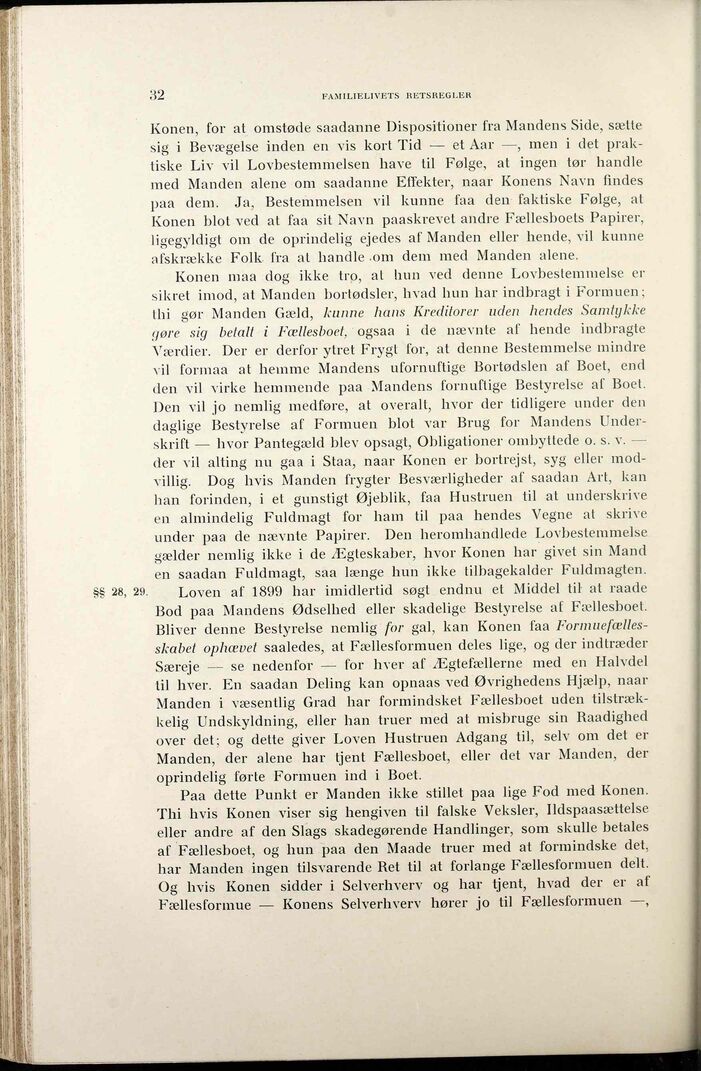 32 FAMILIELIVETS RETSREGLER

Konen, for at omstøde saadanne Dispositioner fra Mandens Side, sætte sig i Bevægelse inden en vis kort Tid — et Aar —, men i det praktiske Liv vil Lovbestemmelsen have til Følge, at ingen tør handle med Manden alene om saadanne Effekter, naar Konens Navn findes paa dem. Ja, Bestemmelsen vil kunne faa den faktiske Følge, at Konen blot ved at faa sit Navn paaskrevet andre Fællesboets Papirer, ligegyldigt om de oprindelig ejedes af Manden eller hende, vil kunne afskrække Folk fra at handle om dem med Manden alene.

Konen maa dog ikke tro, at hun ved denne Lovbestemmelse er sikret imod, at Manden bortødsler, hvad hun har indbragt i Formuen; thi gør Manden Gæld, kunne hans Kreditorer uden hendes Samtykke gøre sig betalt i Fællesboet, ogsaa i de nævnte af hende indbragte Værdier. Der er derfor ytret Frygt for, at denne Bestemmelse mindre vil formaa at hemme Mandens ufornuftige Bortødslen af Boet, end den vil virke hemmende paa Mandens fornuftige Bestyrelse af Boet. Den vil jo nemlig medføre, at overalt, hvor der tidligere under den daglige Bestyrelse af Formuen blot var Brug for Mandens Underskrift — hvor Pantegæld blev opsagt, Obligationer ombyttede o. s. v. — der vil alting nu gaa i Staa, naar Konen er bortrejst, syg eller modvillig. Dog hvis Manden frygter Besværligheder af saadan Art, kan han forinden, i et gunstigt Øjeblik, faa Hustruen til at underskrive en almindelig Fuldmagt for ham til paa hendes Vegne at skrive under paa de nævnte Papirer. Den heromhandlede Lovbestemmelse gælder nemlig ikke i de Ægteskaber, hvor Konen har givet sin Mand en saadan Fuldmagt, saa længe hun ikke tilbagekalder Fuldmagten.

§§ 28, 29. Loven af 1899 har imidlertid søgt endnu et Middel til at raade Bod paa Mandens Ødselhed eller skadelige Bestyrelse af Fællesboet. Bliver denne Bestyrelse nemlig for gal, kan Konen faa Formuefællesskabet ophævet saaledes, at Fællesformuen deles lige, og der indtræder Særeje — se nedenfor — for hver af Ægtefællerne med en Halvdel til hver. En saadan Deling kan opnaas ved Øvrighedens Hjælp, naar Manden i væsentlig Grad har formindsket Fællesboet uden tilstrækkelig Undskyldning, eller han truer med at misbruge sin Raadighed over det; og dette giver Loven Hustruen Adgang til, selv om det er Manden, der alene har tjent Fællesboet, eller det var Manden, der oprindelig førte Formuen ind i Boet.

Paa dette Punkt er Manden ikke stillet paa lige Fod med Konen. Thi hvis Konen viser sig hengiven til falske Veksler, Ildspaasættelse eller andre af den Slags skadegørende Handlinger, som skulle betales af Fællesboet, og hun paa den Maade truer med at formindske det, har Manden ingen tilsvarende Ret til at forlange Fællesformuen delt. Og hvis Konen sidder i Selverhverv og har tjent, hvad der er af Fællesformue — Konens Selverhverv hører jo til Fællesformuen —,